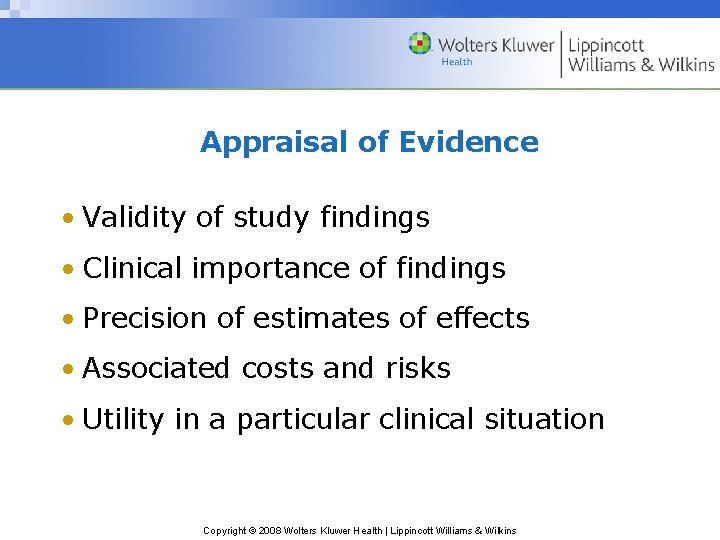 Wolters Kluwer Health | Lippincott Williams & Wilkins

Appraisal of Evidence

• Validity of study findings
• Clinical importance of findings
• Precision of estimates of effects
• Associated costs and risks
• Utility in a particular clinical situation

Copyright © 2008 Wolters Kluwer Health | Lippincott Williams & Wilkins